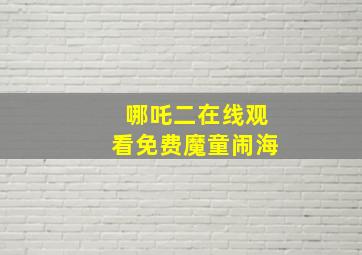 哪吒二在线观看免费魔童闹海